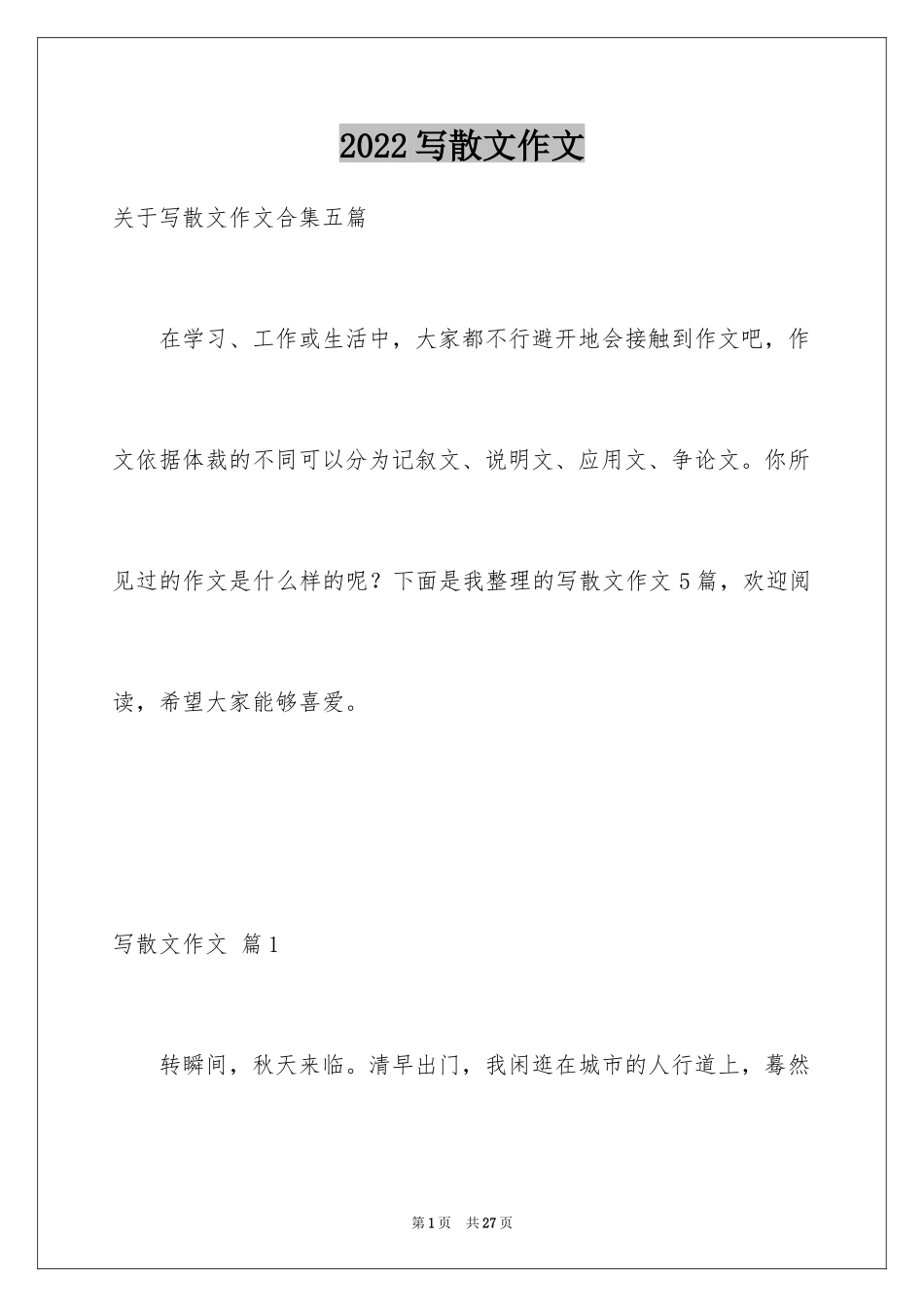 2022写散文作文

关于写散文作文合集五篇

在学习、工作或生活中，大家都不行避开地会接触到作文吧，作文依据体裁的不同可以分为记叙文、说明文、应用文、争论文。你所见过的作文是什么样的呢？下面是我整理的写散文作文5篇，欢迎阅读，希望大家能够喜爱。

写散文作文 篇1

转瞬间，秋天来临。清早出门，我闲逛在城市的人行道上，蓦然

第1页 共27页